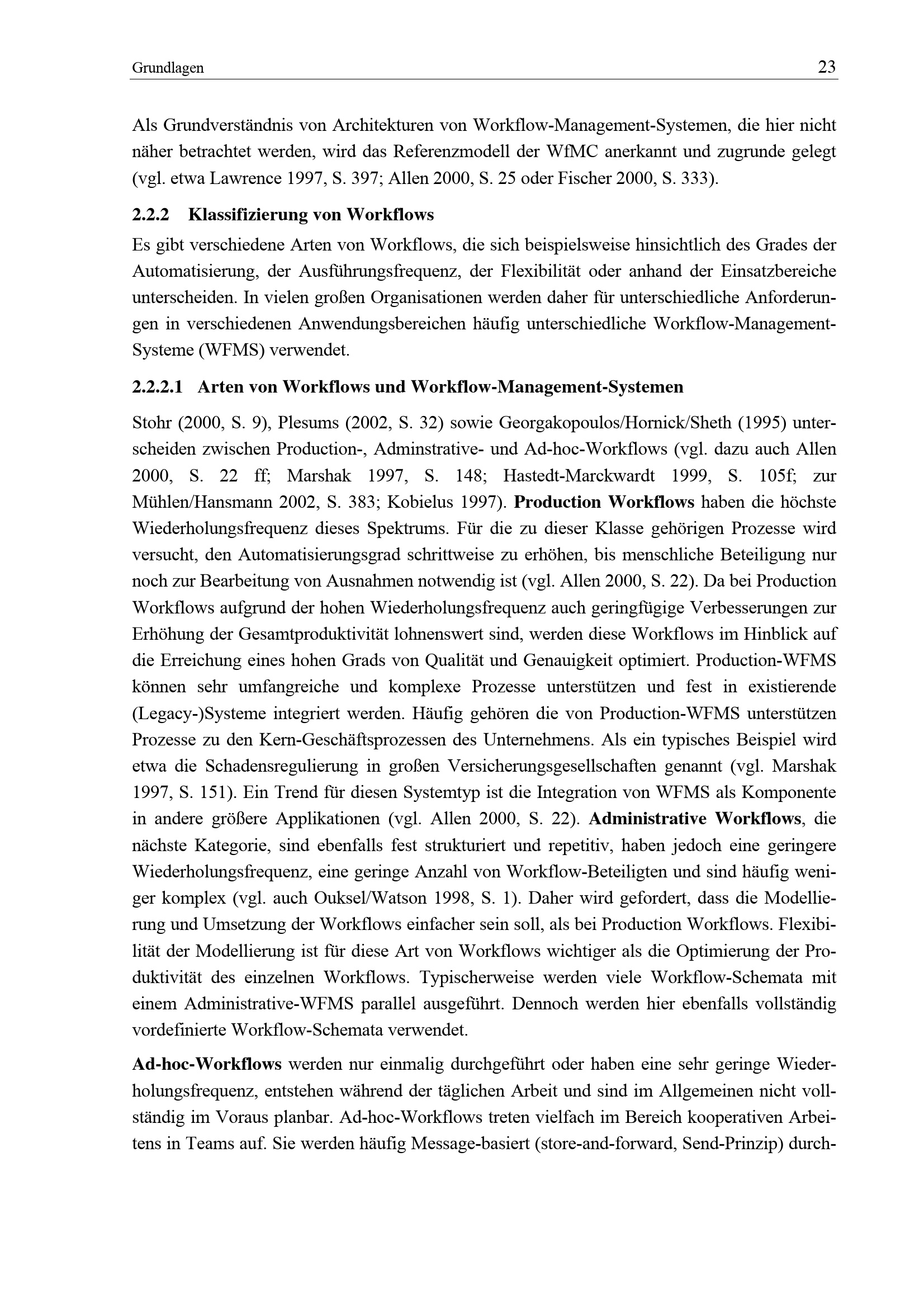 Grundlagen 23

Als Grundverständnis von Architekturen von Workflow-Management-Systemen, die hier nicht näher betrachtet werden, wird das Referenzmodell der WfMC anerkannt und zugrunde gelegt (vgl. etwa Lawrence 1997, S. 397; Allen 2000, S. 25 oder Fischer 2000, S. 333).

2.2.2 Klassifizierung von Workflows

Es gibt verschiedene Arten von Workflows, die sich beispielsweise hinsichtlich des Grades der Automatisierung, der Ausführungsfrequenz, der Flexibilität oder anhand der Einsatzbereiche unterscheiden. In vielen großen Organisationen werden daher für unterschiedliche Anforderungen in verschiedenen Anwendungsbereichen häufig unterschiedliche Workflow-Management-Systeme (WFMS) verwendet.

2.2.2.1 Arten von Workflows und Workflow-Management-Systemen

Stohr (2000, S. 9), Plesums (2002, S. 32) sowie Georgakopoulos/Hornick/Sheth (1995) unterscheiden zwischen Production-, Adminstrative- und Ad-hoc-Workflows (vgl. dazu auch Allen 2000, S. 22 ff; Marshak 1997, S. 148; Hastedt-Marckwardt 1999, S. 105f; zur Mühlen/Hansmann 2002, S. 383; Kobielus 1997). Production Workflows haben die höchste Wiederholungsfrequenz dieses Spektrums. Für die zu dieser Klasse gehörigen Prozesse wird versucht, den Automatisierungsgrad schrittweise zu erhöhen, bis menschliche Beteiligung nur noch zur Bearbeitung von Ausnahmen notwendig ist (vgl. Allen 2000, S. 22). Da bei Production Workflows aufgrund der hohen Wiederholungsfrequenz auch geringfügige Verbesserungen zur Erhöhung der Gesamtproduktivität lohnenswert sind, werden diese Workflows im Hinblick auf die Erreichung eines hohen Grads von Qualität und Genauigkeit optimiert. Production-WFMS können sehr umfangreiche und komplexe Prozesse unterstützen und fest in existierende (Legacy-)Systeme integriert werden. Häufig gehören die von Production-WFMS unterstützen Prozesse zu den Kern-Geschäftsprozessen des Unternehmens. Als ein typisches Beispiel wird etwa die Schadensregulierung in großen Versicherungsgesellschaften genannt (vgl. Marshak 1997, S. 151). Ein Trend für diesen Systemtyp ist die Integration von WFMS als Komponente in andere größere Applikationen (vgl. Allen 2000, S. 22). Administrative Workflows, die nächste Kategorie, sind ebenfalls fest strukturiert und repetitiv, haben jedoch eine geringere Wiederholungsfrequenz, eine geringe Anzahl von Workflow-Beteiligten und sind häufig weniger komplex (vgl. auch Ouksel/Watson 1998, S. 1). Daher wird gefordert, dass die Modellierung und Umsetzung der Workflows einfacher sein soll, als bei Production Workflows. Flexibilität der Modellierung ist für diese Art von Workflows wichtiger als die Optimierung der Produktivität des einzelnen Workflows. Typischerweise werden viele Workflow-Schemata mit einem Administrative-WFMS parallel ausgeführt. Dennoch werden hier ebenfalls vollständig vordefinierte Workflow-Schemata verwendet.

Ad-hoc-Workflows werden nur einmalig durchgeführt oder haben eine sehr geringe Wiederholungsfrequenz, entstehen während der täglichen Arbeit und sind im Allgemeinen nicht vollständig im Voraus planbar. Ad-hoc-Workflows treten vielfach im Bereich kooperativen Arbeitens in Teams auf. Sie werden häufig Message-basiert (store-and-forward, Send-Prinzip) durch-